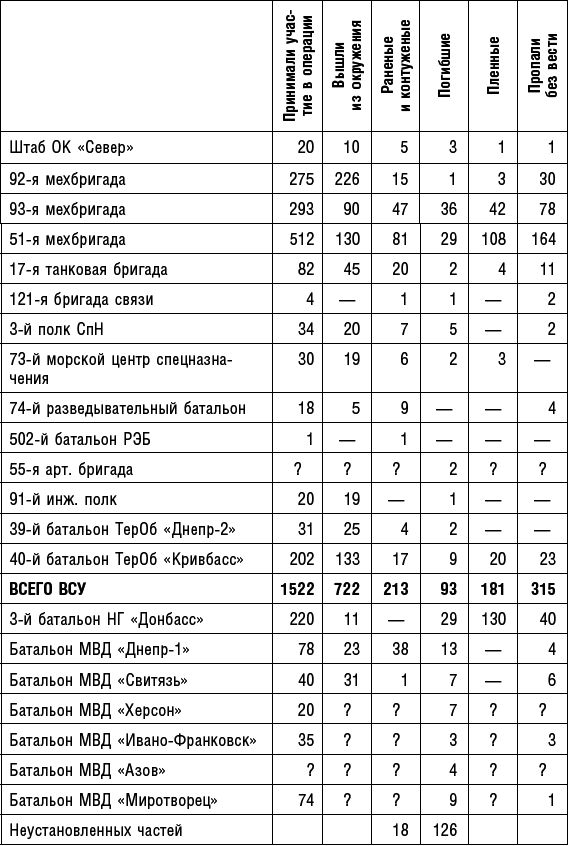 |  | Принимали участие в операции | Вышли из окружения | Раненые и контуженые | Погибшие | Пленные | Пропали без вести |
|---|---|---|---|---|---|---|
| Штаб ОК «Север» | 20 | 10 | 5 | 3 | 1 | 1 |
| 92-я мехбригада | 275 | 226 | 15 | 1 | 3 | 30 |
| 93-я мехбригада | 293 | 90 | 47 | 36 | 42 | 78 |
| 51-я мехбригада | 512 | 130 | 81 | 29 | 108 | 164 |
| 17-я танковая бригада | 82 | 45 | 20 | 2 | 4 | 11 |
| 121-я бригада связи | 4 | — | 1 | 1 | — | 2 |
| 3-й полк СпН | 34 | 20 | 7 | 5 | — | 2 |
| 73-й морской центр спецназначения | 30 | 19 | 6 | 2 | 3 | — |
| 74-й разведывательный батальон | 18 | 5 | 9 | — | — | 4 |
| 502-й батальон РЭБ | 1 | — | 1 | — | — | — |
| 55-я арт. бригада | ? | ? | ? | 2 | ? | ? |
| 91-й инж. полк | 20 | 19 | — | 1 | — | — |
| 39-й батальон ТерОб «Днепр-2» | 31 | 25 | 4 | 2 | — | — |
| 40-й батальон ТерОб «Кривбасс» | 202 | 133 | 17 | 9 | 20 | 23 |
| **ВСЕГО ВСУ** | **1522** | **722** | **213** | **93** | **181** | **315** |
| 3-й батальон НГ «Донбасс» | 220 | 11 | — | 29 | 130 | 40 |
| Батальон МВД «Днепр-1» | 78 | 23 | 38 | 13 | — | 4 |
| Батальон МВД «Свитязь» | 40 | 31 | 1 | 7 | — | 6 |
| Батальон МВД «Херсон» | 20 | ? | ? | 7 | ? | ? |
| Батальон МВД «Ивано-Франковск» | 35 | ? | ? | 3 | ? | 3 |
| Батальон МВД «Азов» | ? | ? | ? | 4 | ? | ? |
| Батальон МВД «Миротворец» | 74 | ? | ? | 9 | ? | 1 |
| Неустановленных частей |  |  | 18 | 126 |  |  |